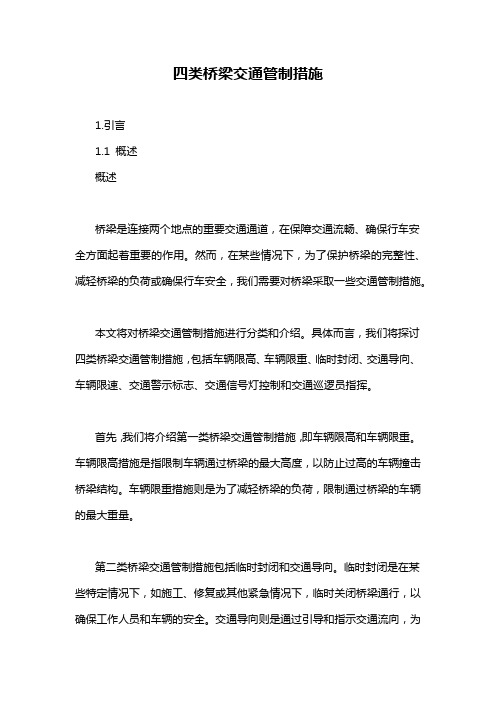 四类桥梁交通管制措施

1.引言

1.1 概述

概述

桥梁是连接两个地点的重要交通通道，在保障交通流畅、确保行车安全方面起着重要的作用。然而，在某些情况下，为了保护桥梁的完整性、减轻桥梁的负荷或确保行车安全，我们需要对桥梁采取一些交通管制措施。

本文将对桥梁交通管制措施进行分类和介绍。具体而言，我们将探讨四类桥梁交通管制措施，包括车辆限高、车辆限重、临时封闭、交通导向、车辆限速、交通警示标志、交通信号灯控制和交通巡逻员指挥。

首先，我们将介绍第一类桥梁交通管制措施，即车辆限高和车辆限重。车辆限高措施是指限制车辆通过桥梁的最大高度，以防止过高的车辆撞击桥梁结构。车辆限重措施则是为了减轻桥梁的负荷，限制通过桥梁的车辆的最大重量。

第二类桥梁交通管制措施包括临时封闭和交通导向。临时封闭是在某些特定情况下，如施工、修复或其他紧急情况下，临时关闭桥梁通行，以确保工作人员和车辆的安全。交通导向则是通过引导和指示交通流向，为